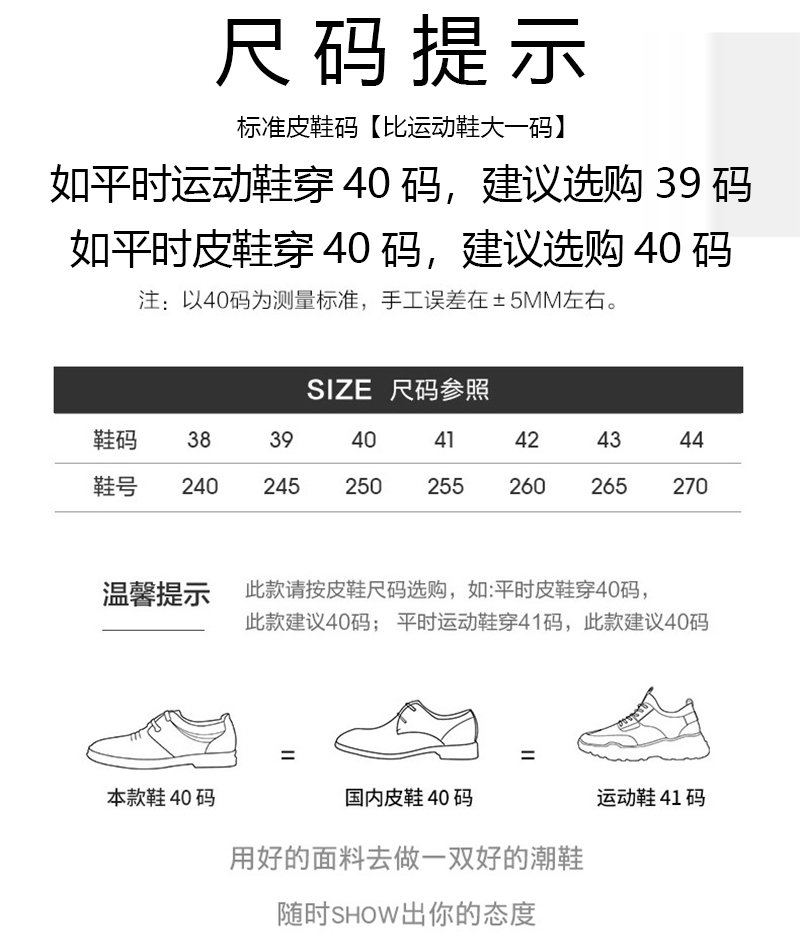 尺码提示

标准皮鞋码【比运动鞋大一码】

如平时运动鞋穿40码，建议选购39码

如平时皮鞋穿40码，建议选购40码

注：以40码为测量标准，手工误差在±5MM左右。

SIZE 尺码参照

| 鞋码 | 38 | 39 | 40 | 41 | 42 | 43 | 44 |
|---|---|---|---|---|---|---|---|
| 鞋号 | 240 | 245 | 250 | 255 | 260 | 265 | 270 |

温馨提示

此款请按皮鞋尺码选购，如:平时皮鞋穿40码，此款建议40码；平时运动鞋穿41码，此款建议40码

本款鞋40码 = 国内皮鞋40码 = 运动鞋41码

用好的面料去做一双好的潮鞋

随时SHOW出你的态度